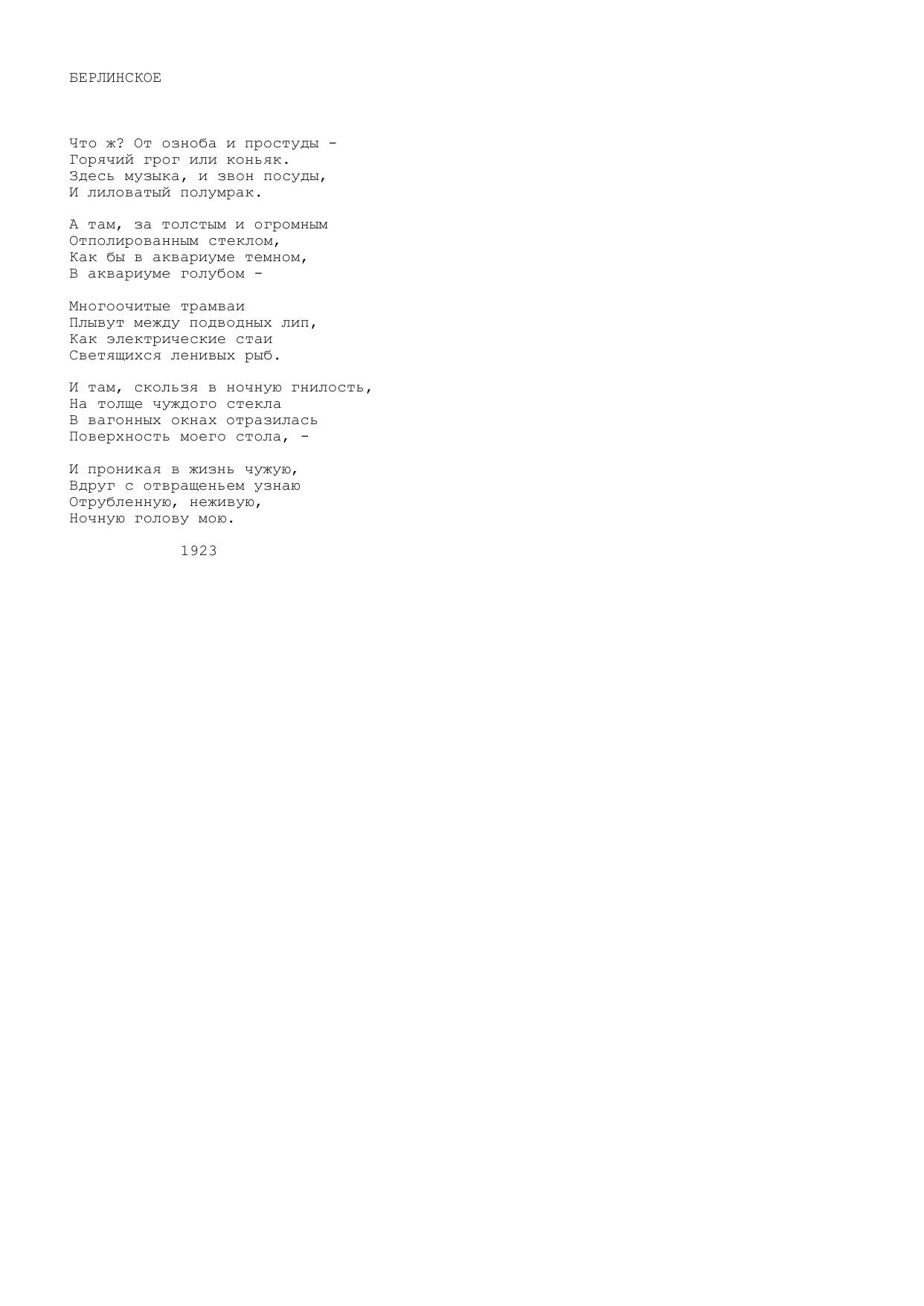 БЕРЛИНСКОЕ

Что ж? От озноба и простуды -
Горячий грог или коньяк.
Здесь музыка, и звон посуды,
И лиловатый полумрак.

А там, за толстым и огромным
Отполированным стеклом,
Как бы в аквариуме темном,
В аквариуме голубом -

Многоочитые трамваи
Плывут между подводных лип,
Как электрические стаи
Светящихся ленивых рыб.

И там, скользя в ночную гнилость,
На толще чуждого стекла
В вагонных окнах отразилась
Поверхность моего стола, -

И проникая в жизнь чужую,
Вдруг с отвращеньем узнаю
Отрубленную, неживую,
Ночную голову мою.

1923